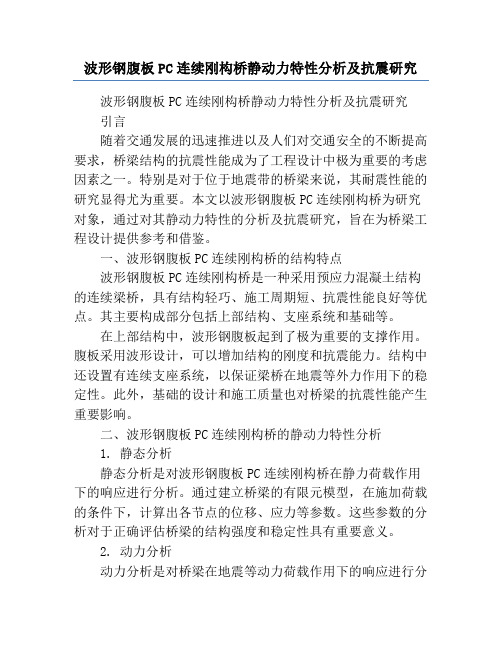 波形钢腹板PC连续刚构桥静动力特性分析及抗震研究

波形钢腹板PC连续刚构桥静动力特性分析及抗震研究

引言

随着交通发展的迅速推进以及人们对交通安全的不断提高要求，桥梁结构的抗震性能成为了工程设计中极为重要的考虑因素之一。特别是对于位于地震带的桥梁来说，其耐震性能的研究显得尤为重要。本文以波形钢腹板PC连续刚构桥为研究对象，通过对其静动力特性的分析及抗震研究，旨在为桥梁工程设计提供参考和借鉴。

一、波形钢腹板PC连续刚构桥的结构特点

波形钢腹板PC连续刚构桥是一种采用预应力混凝土结构的连续梁桥，具有结构轻巧、施工周期短、抗震性能良好等优点。其主要构成部分包括上部结构、支座系统和基础等。

在上部结构中，波形钢腹板起到了极为重要的支撑作用。腹板采用波形设计，可以增加结构的刚度和抗震能力。结构中还设置有连续支座系统，以保证梁桥在地震等外力作用下的稳定性。此外，基础的设计和施工质量也对桥梁的抗震性能产生重要影响。

二、波形钢腹板PC连续刚构桥的静动力特性分析

1. 静态分析

静态分析是对波形钢腹板PC连续刚构桥在静力荷载作用下的响应进行分析。通过建立桥梁的有限元模型，在施加荷载的条件下，计算出各节点的位移、应力等参数。这些参数的分析对于正确评估桥梁的结构强度和稳定性具有重要意义。

2. 动力分析

动力分析是对桥梁在地震等动力荷载作用下的响应进行分